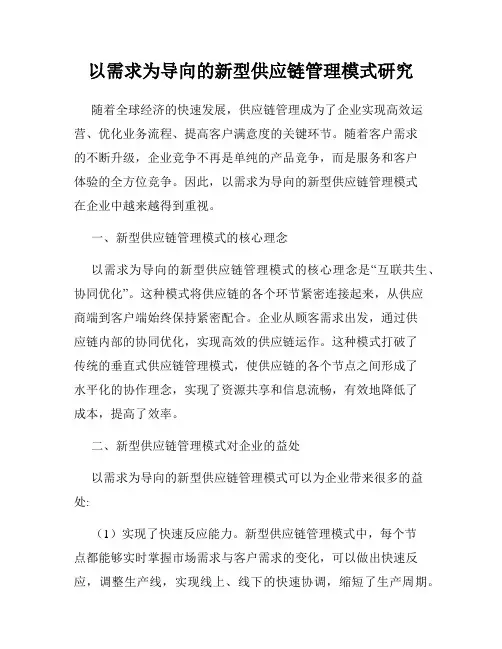 以需求为导向的新型供应链管理模式研究

随着全球经济的快速发展，供应链管理成为了企业实现高效运营、优化业务流程、提高客户满意度的关键环节。随着客户需求的不断升级，企业竞争不再是单纯的产品竞争，而是服务和客户体验的全方位竞争。因此，以需求为导向的新型供应链管理模式在企业中越来越得到重视。

一、新型供应链管理模式的核心理念

以需求为导向的新型供应链管理模式的核心理念是“互联共生、协同优化”。这种模式将供应链的各个环节紧密连接起来，从供应商端到客户端始终保持紧密配合。企业从顾客需求出发，通过供应链内部的协同优化，实现高效的供应链运作。这种模式打破了传统的垂直式供应链管理模式，使供应链的各个节点之间形成了水平化的协作理念，实现了资源共享和信息流畅，有效地降低了成本，提高了效率。

二、新型供应链管理模式对企业的益处

以需求为导向的新型供应链管理模式可以为企业带来很多的益处:

（1）实现了快速反应能力。新型供应链管理模式中，每个节点都能够实时掌握市场需求与客户需求的变化，可以做出快速反应，调整生产线，实现线上、线下的快速协调，缩短了生产周期。